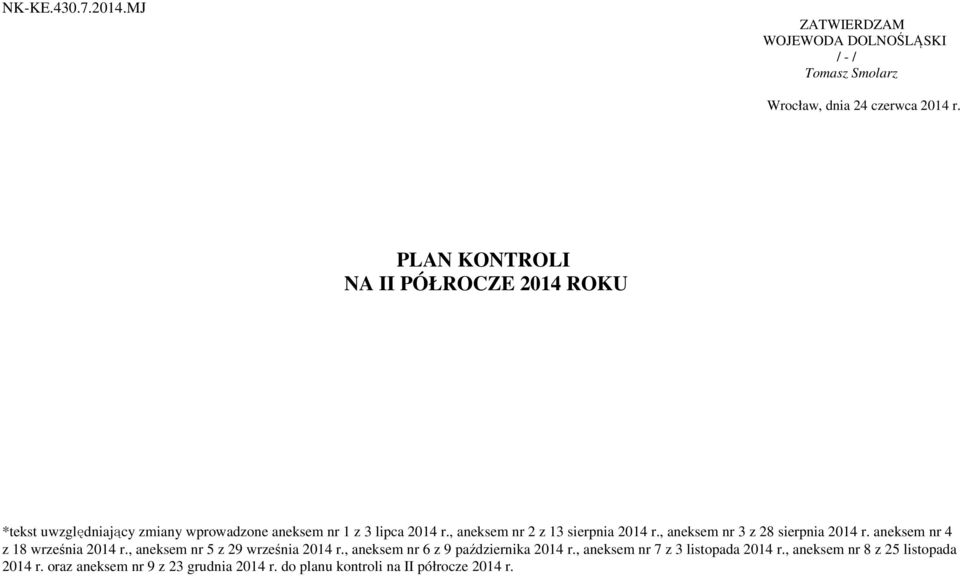 NK-KE.430.7.2014.MJ

ZATWIERDZAM
WOJEWODA DOLNOŚLĄSKI
/ - /
Tomasz Smolarz

Wrocław, dnia 24 czerwca 2014 r.

PLAN KONTROLI
NA II PÓŁROCZE 2014 ROKU

*tekst uwzględniający zmiany wprowadzone aneksem nr 1 z 3 lipca 2014 r., aneksem nr 2 z 13 sierpnia 2014 r., aneksem nr 3 z 28 sierpnia 2014 r. aneksem nr 4 z 18 września 2014 r., aneksem nr 5 z 29 września 2014 r., aneksem nr 6 z 9 października 2014 r., aneksem nr 7 z 3 listopada 2014 r., aneksem nr 8 z 25 listopada 2014 r. oraz aneksem nr 9 z 23 grudnia 2014 r. do planu kontroli na II półrocze 2014 r.